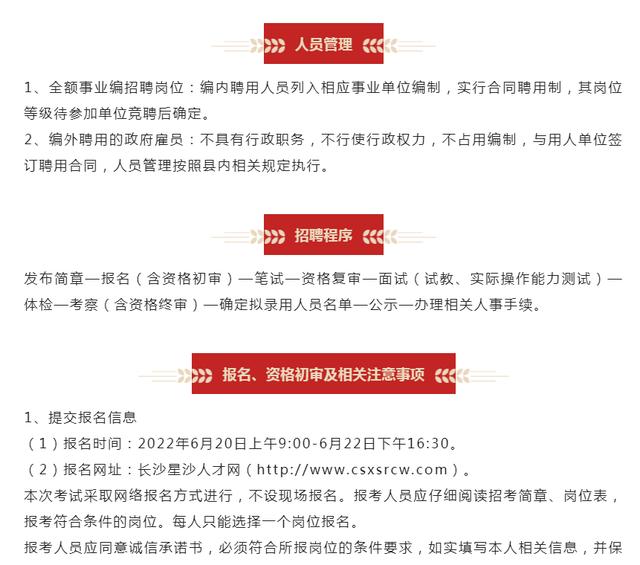 人员管理

1、全额事业编招聘岗位：编内聘用人员列入相应事业单位编制，实行合同聘用制，其岗位等级待参加单位竞聘后确定。
2、编外聘用的政府雇员：不具有行政职务，不行使行政权力，不占用编制，与用人单位签订聘用合同，人员管理按照县内相关规定执行。

招聘程序

发布简章—报名（含资格初审）—笔试—资格复审—面试（试教、实际操作能力测试）—体检—考察（含资格终审）—确定拟录用人员名单—公示—办理相关人事手续。

报名、资格初审及相关注意事项

1、提交报名信息
（1）报名时间：2022年6月20日上午9:00-6月22日下午16:30。
（2）报名网址：长沙星沙人才网（http://www.csxsrcw.com）。
本次考试采取网络报名方式进行，不设现场报名。报考人员应仔细阅读招考简章、岗位表，报考符合条件的岗位。每人只能选择一个岗位报名。
报考人员应同意诚信承诺书，必须符合所报岗位的条件要求，如实填写本人相关信息，并保